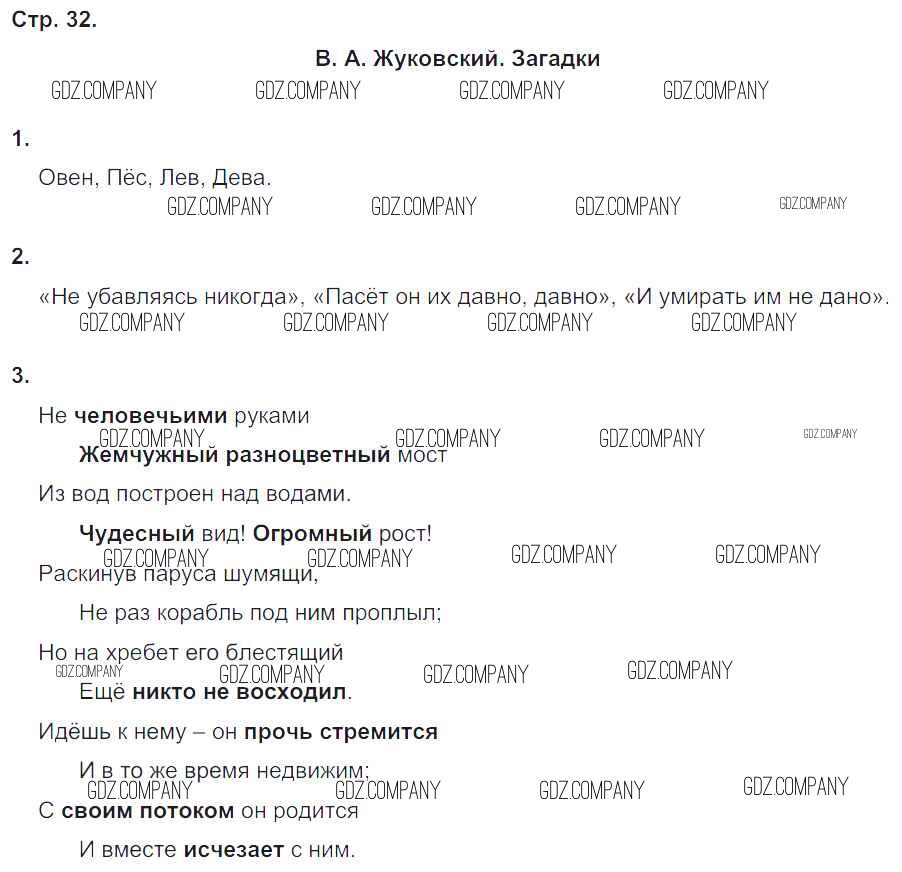 Стр. 32.

В. А. Жуковский. Загадки

1.

Овен, Пёс, Лев, Дева.

2.

«Не убавляясь никогда», «Пасёт он их давно, давно», «И умирать им не дано».

3.

Не человечьими руками
Жемчужный разноцветный мост
Из вод построен над водами.
Чудесный вид! Огромный рост!
Раскинув паруса шумящи,
Не раз корабль под ним проплыл;
Но на хребет его блестящий
Ещё никто не восходил.
Идёшь к нему – он прочь стремится
И в то же время недвижим;
С своим потоком он родится
И вместе исчезает с ним.

GDZ.COMPANY